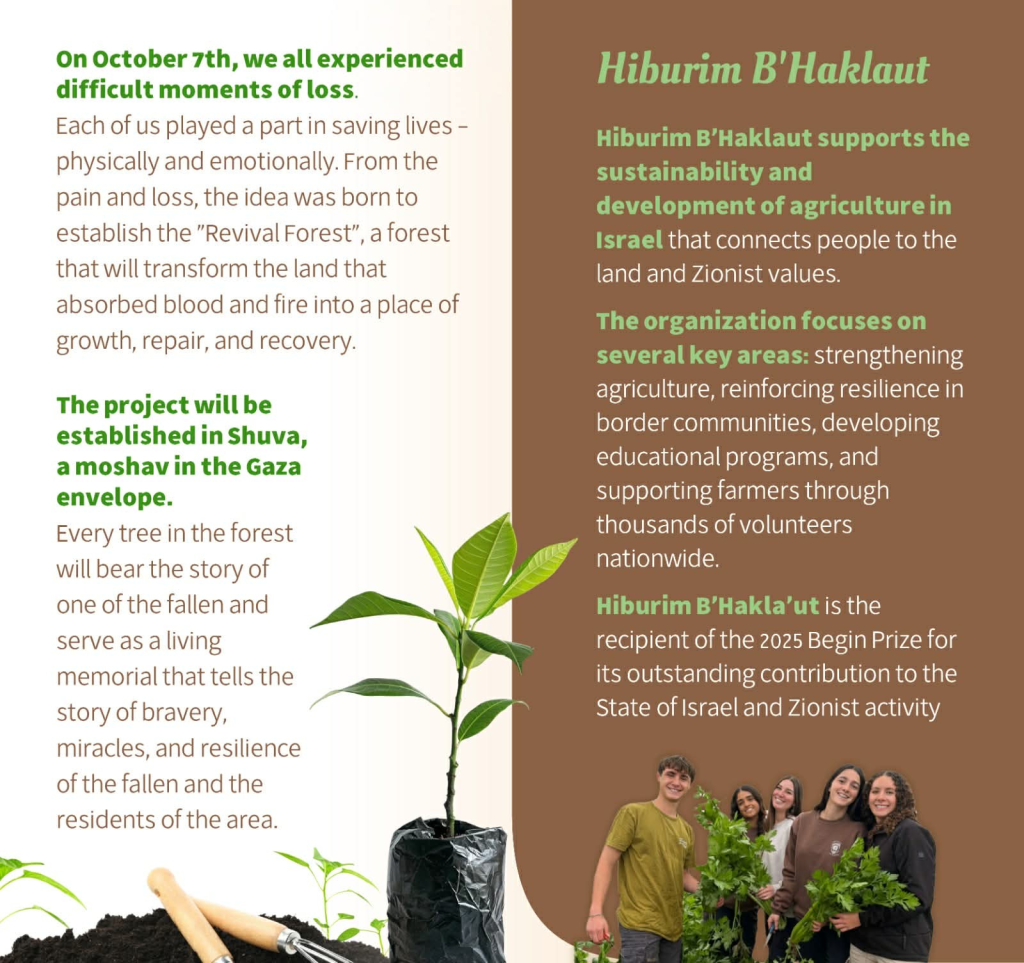 On October 7th, we all experienced difficult moments of loss.
Each of us played a part in saving lives – physically and emotionally. From the pain and loss, the idea was born to establish the "Revival Forest", a forest that will transform the land that absorbed blood and fire into a place of growth, repair, and recovery.

The project will be established in Shuva, a moshav in the Gaza envelope.
Every tree in the forest will bear the story of one of the fallen and serve as a living memorial that tells the story of bravery, miracles, and resilience of the fallen and the residents of the area.

Hiburim B'Haklaut

Hiburim B'Haklaut supports the sustainability and development of agriculture in Israel that connects people to the land and Zionist values.

The organization focuses on several key areas: strengthening agriculture, reinforcing resilience in border communities, developing educational programs, and supporting farmers through thousands of volunteers nationwide.

Hiburim B'Hakla'ut is the recipient of the 2025 Begin Prize for its outstanding contribution to the State of Israel and Zionist activity